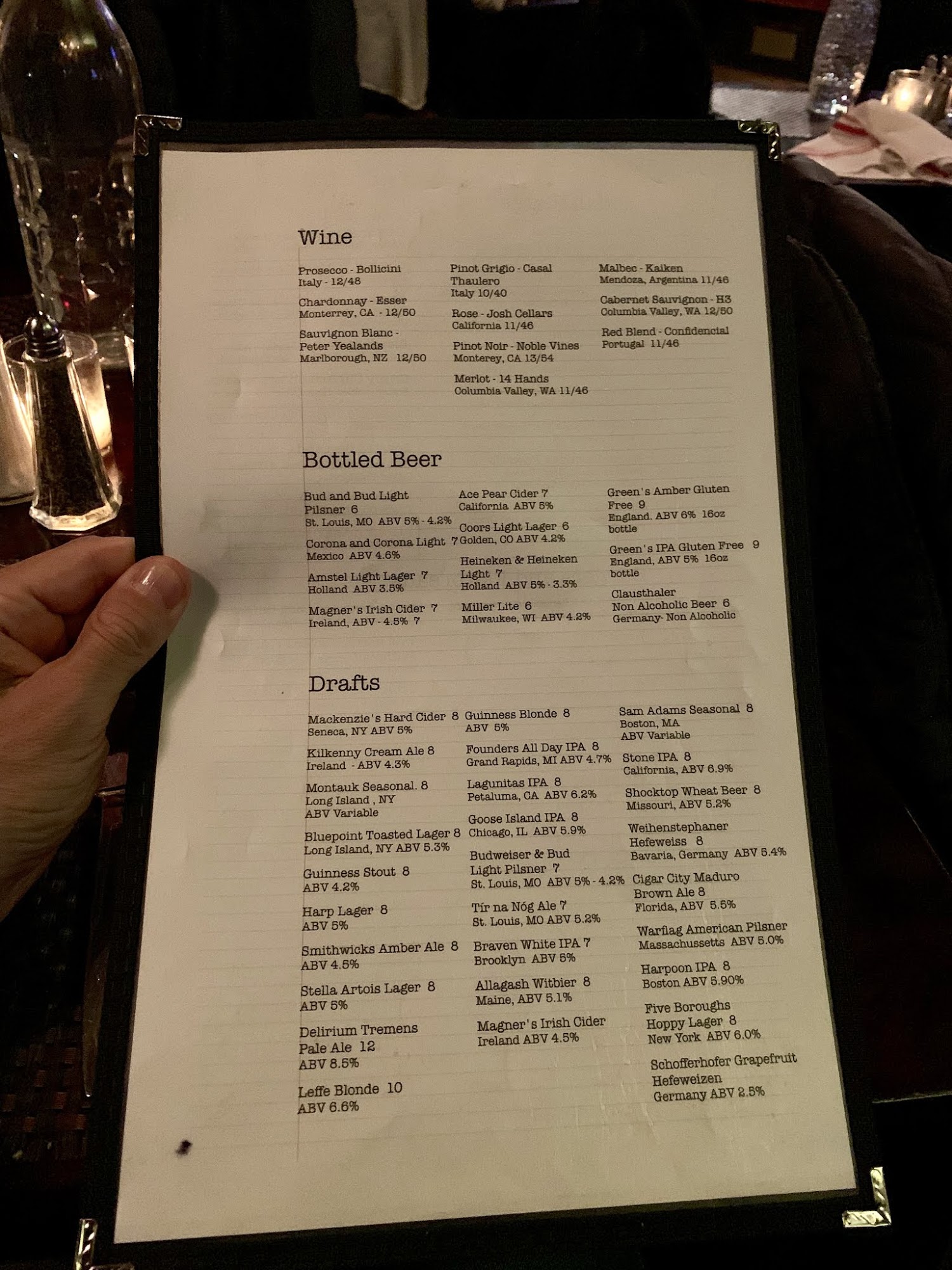 Wine

Prosecco - Bollicini
Italy - 12/48

Chardonnay - Esser
Monterrey, CA - 12/50

Sauvignon Blanc - Peter Yealands
Marlborough, NZ 12/50

Pinot Grigio - Casal Thaulero
Italy 10/40

Rose - Josh Cellars
California 11/46

Pinot Noir - Noble Vines
Monterey, CA 13/54

Merlot - 14 Hands
Columbia Valley, WA 11/46

Malbec - Kaiken
Mendoza, Argentina 11/46

Cabernet Sauvignon - H3
Columbia Valley, WA 12/50

Red Blend - Confidencial
Portugal 11/46

Bottled Beer

Bud and Bud Light Pilsner 6
St. Louis, MO ABV 5% - 4.2%

Corona and Corona Light 7
Mexico ABV 4.6%

Amstel Light Lager 7
Holland ABV 3.5%

Magner's Irish Cider 7
Ireland, ABV - 4.5% 7

Ace Pear Cider 7
California ABV 5%

Coors Light Lager 6
Golden, CO ABV 4.2%

Heineken & Heineken Light 7
Holland ABV 5% - 3.3%

Miller Lite 6
Milwaukee, WI ABV 4.2%

Green's Amber Gluten Free 9
England. ABV 6% 16oz bottle

Green's IPA Gluten Free 9
England, ABV 5% 16oz bottle

Clausthaler
Non Alcoholic Beer 6
Germany- Non Alcoholic

Drafts

Mackenzie's Hard Cider 8
Seneca, NY ABV 5%

Kilkenny Cream Ale 8
Ireland - ABV 4.3%

Montauk Seasonal. 8
Long Island , NY
ABV Variable

Bluepoint Toasted Lager 8
Long Island, NY ABV 5.3%

Guinness Stout 8
ABV 4.2%

Harp Lager 8
ABV 5%

Smithwicks Amber Ale 8
ABV 4.5%

Stella Artois Lager 8
ABV 5%

Delirium Tremens Pale Ale 12
ABV 8.5%

Leffe Blonde 10
ABV 6.6%

Guinness Blonde 8
ABV 5%

Founders All Day IPA 8
Grand Rapids, MI ABV 4.7%

Lagunitas IPA 8
Petaluma, CA ABV 6.2%

Goose Island IPA 8
Chicago, IL ABV 5.9%

Budweiser & Bud Light Pilsner 7
St. Louis, MO ABV 5% - 4.2%

Tír na Nóg Ale 7
St. Louis, MO ABV 5.2%

Braven White IPA 7
Brooklyn ABV 5%

Allagash Witbier 8
Maine, ABV 5.1%

Magner's Irish Cider
Ireland ABV 4.5%

Sam Adams Seasonal 8
Boston, MA
ABV Variable

Stone IPA 8
California, ABV 6.9%

Shocktop Wheat Beer 8
Missouri, ABV 5.2%

Weihenstephaner Hefeweiss 8
Bavaria, Germany ABV 5.4%

Cigar City Maduro Brown Ale 8
Florida, ABV 5.5%

Warflag American Pilsner
Massachussetts ABV 5.0%

Harpoon IPA 8
Boston ABV 5.90%

Five Boroughs Hoppy Lager 8
New York ABV 6.0%

Schofferhofer Grapefruit Hefeweizen
Germany ABV 2.5%